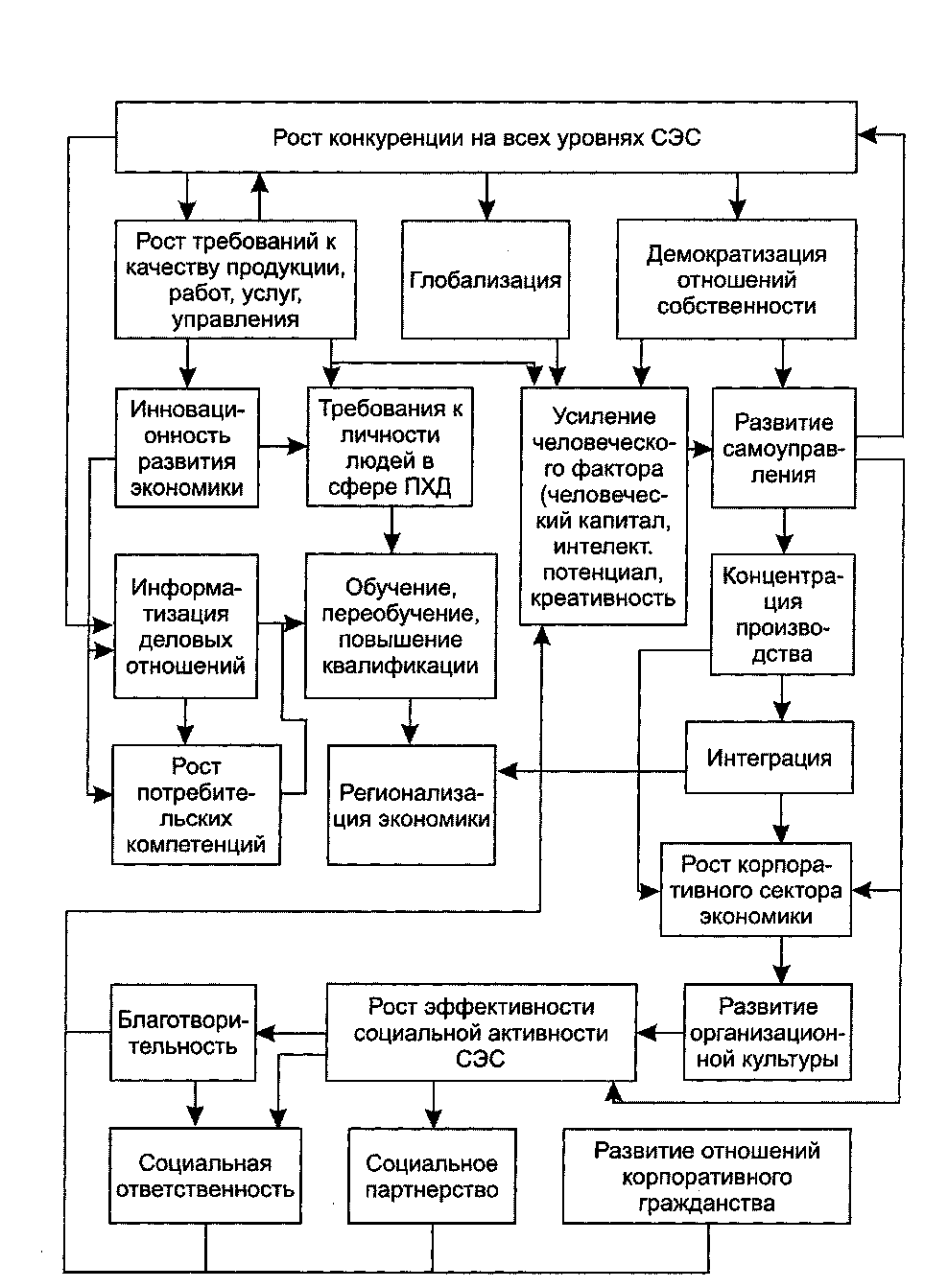 Рост конкуренции на всех уровнях СЭС

Рост требований к качеству продукции, работ, услуг, управления

Глобализация

Демократизация отношений собственности

Инновационность развития экономики

Требования к личности людей в сфере ПХД

Усиление человеческого фактора (человеческий капитал, интелект. потенциал, креативность

Развитие самоуправления

Информатизация деловых отношений

Обучение, переобучение, повышение квалификации

Концентрация производства

Рост потребительских компетенций

Регионализация экономики

Интеграция

Рост корпоративного сектора экономики

Благотворительность

Рост эффективности социальной активности СЭС

Развитие организационной культуры

Социальная ответственность

Социальное партнерство

Развитие отношений корпоративного гражданства